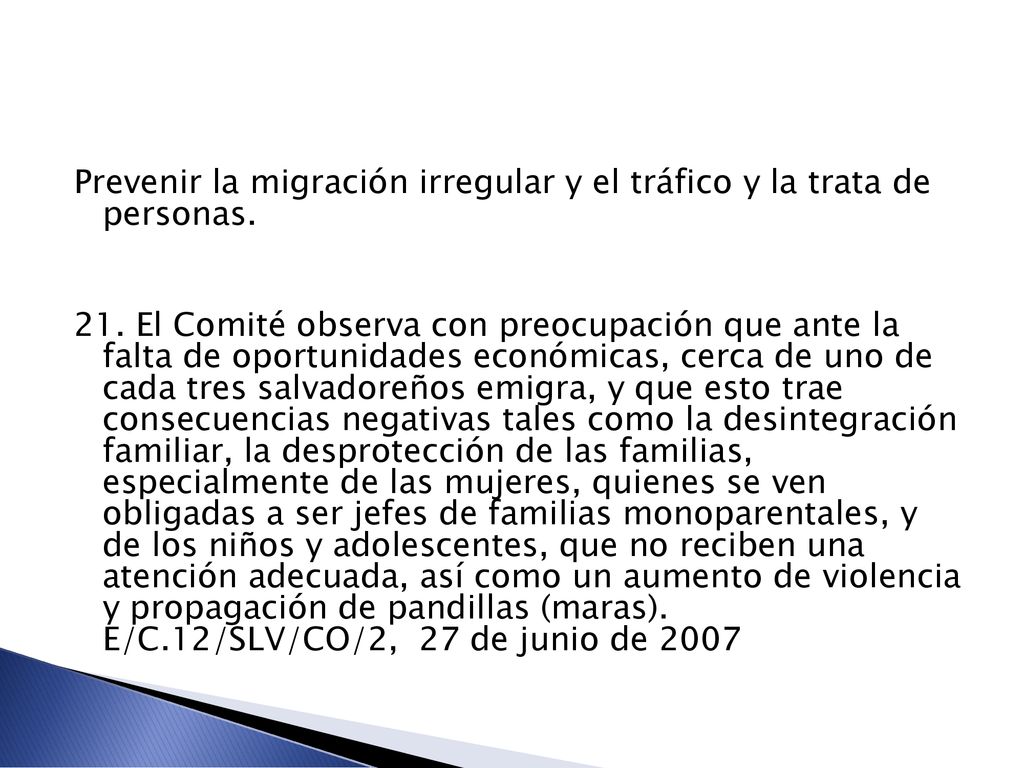 Prevenir la migración irregular y el tráfico y la trata de personas.

21. El Comité observa con preocupación que ante la falta de oportunidades económicas, cerca de uno de cada tres salvadoreños emigra, y que esto trae consecuencias negativas tales como la desintegración familiar, la desprotección de las familias, especialmente de las mujeres, quienes se ven obligadas a ser jefes de familias monoparentales, y de los niños y adolescentes, que no reciben una atención adecuada, así como un aumento de violencia y propagación de pandillas (maras). E/C.12/SLV/CO/2, 27 de junio de 2007